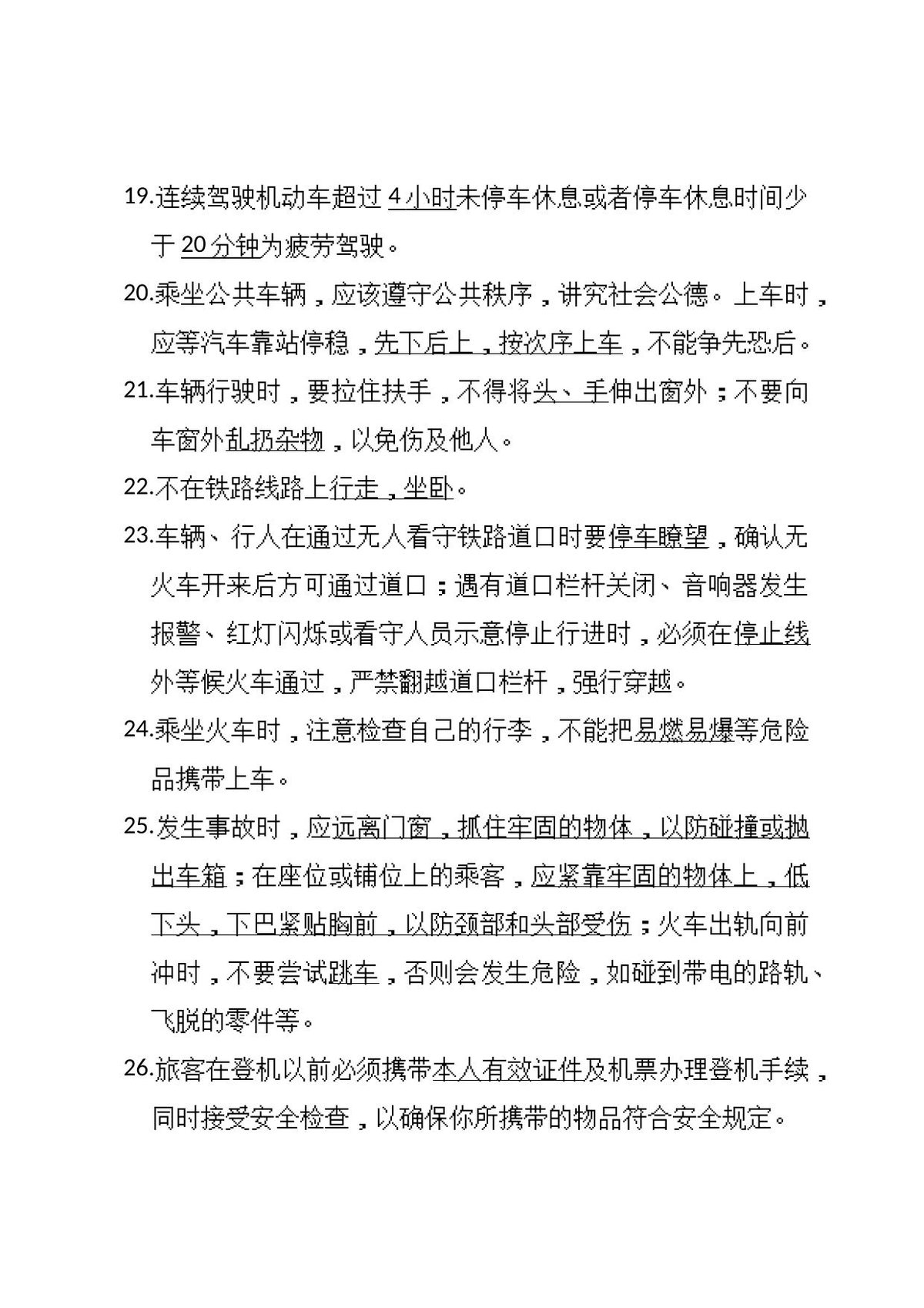 19.连续驾驶机动车超过4小时未停车休息或者停车休息时间少于20分钟为疲劳驾驶。

20.乘坐公共车辆，应该遵守公共秩序，讲究社会公德。上车时，应等汽车靠站停稳，先下后上，按次序上车，不能争先恐后。

21.车辆行驶时，要拉住扶手，不得将头、手伸出窗外；不要向车窗外乱扔杂物，以免伤及他人。

22.不在铁路线路上行走，坐卧。

23.车辆、行人在通过无人看守铁路道口时要停车瞭望，确认无火车开来后方可通过道口；遇有道口栏杆关闭、音响器发生报警、红灯闪烁或看守人员示意停止行进时，必须在停止线外等候火车通过，严禁翻越道口栏杆，强行穿越。

24.乘坐火车时，注意检查自己的行李，不能把易燃易爆等危险品携带上车。

25.发生事故时，应远离门窗，抓住牢固的物体，以防碰撞或抛出车箱；在座位或铺位上的乘客，应紧靠牢固的物体上，低下头，下巴紧贴胸前，以防颈部和头部受伤；火车出轨向前冲时，不要尝试跳车，否则会发生危险，如碰到带电的路轨、飞脱的零件等。

26.旅客在登机以前必须携带本人有效证件及机票办理登机手续，同时接受安全检查，以确保你所携带的物品符合安全规定。